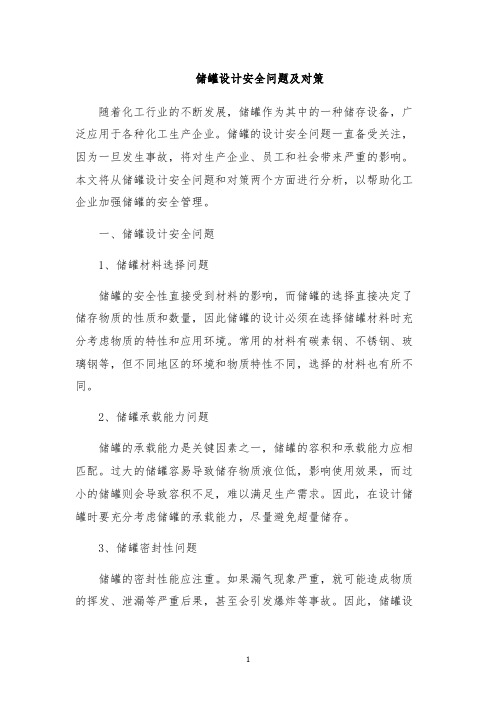 储罐设计安全问题及对策

随着化工行业的不断发展，储罐作为其中的一种储存设备，广泛应用于各种化工生产企业。储罐的设计安全问题一直备受关注，因为一旦发生事故，将对生产企业、员工和社会带来严重的影响。本文将从储罐设计安全问题和对策两个方面进行分析，以帮助化工企业加强储罐的安全管理。

一、储罐设计安全问题

1、储罐材料选择问题

储罐的安全性直接受到材料的影响，而储罐的选择直接决定了储存物质的性质和数量，因此储罐的设计必须在选择储罐材料时充分考虑物质的特性和应用环境。常用的材料有碳素钢、不锈钢、玻璃钢等，但不同地区的环境和物质特性不同，选择的材料也有所不同。

2、储罐承载能力问题

储罐的承载能力是关键因素之一，储罐的容积和承载能力应相匹配。过大的储罐容易导致储存物质液位低，影响使用效果，而过小的储罐则会导致容积不足，难以满足生产需求。因此，在设计储罐时要充分考虑储罐的承载能力，尽量避免超量储存。

3、储罐密封性问题

储罐的密封性能应注重。如果漏气现象严重，就可能造成物质的挥发、泄漏等严重后果，甚至会引发爆炸等事故。因此，储罐设

1